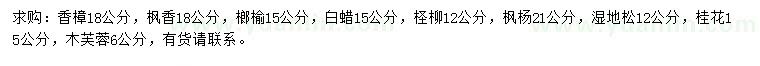 求购：香樟18公分，枫香18公分，榔榆15公分，白蜡15公分，柽柳12公分，枫杨21公分，湿地松12公分，桂花15公分，木芙蓉6公分，有货请联系。